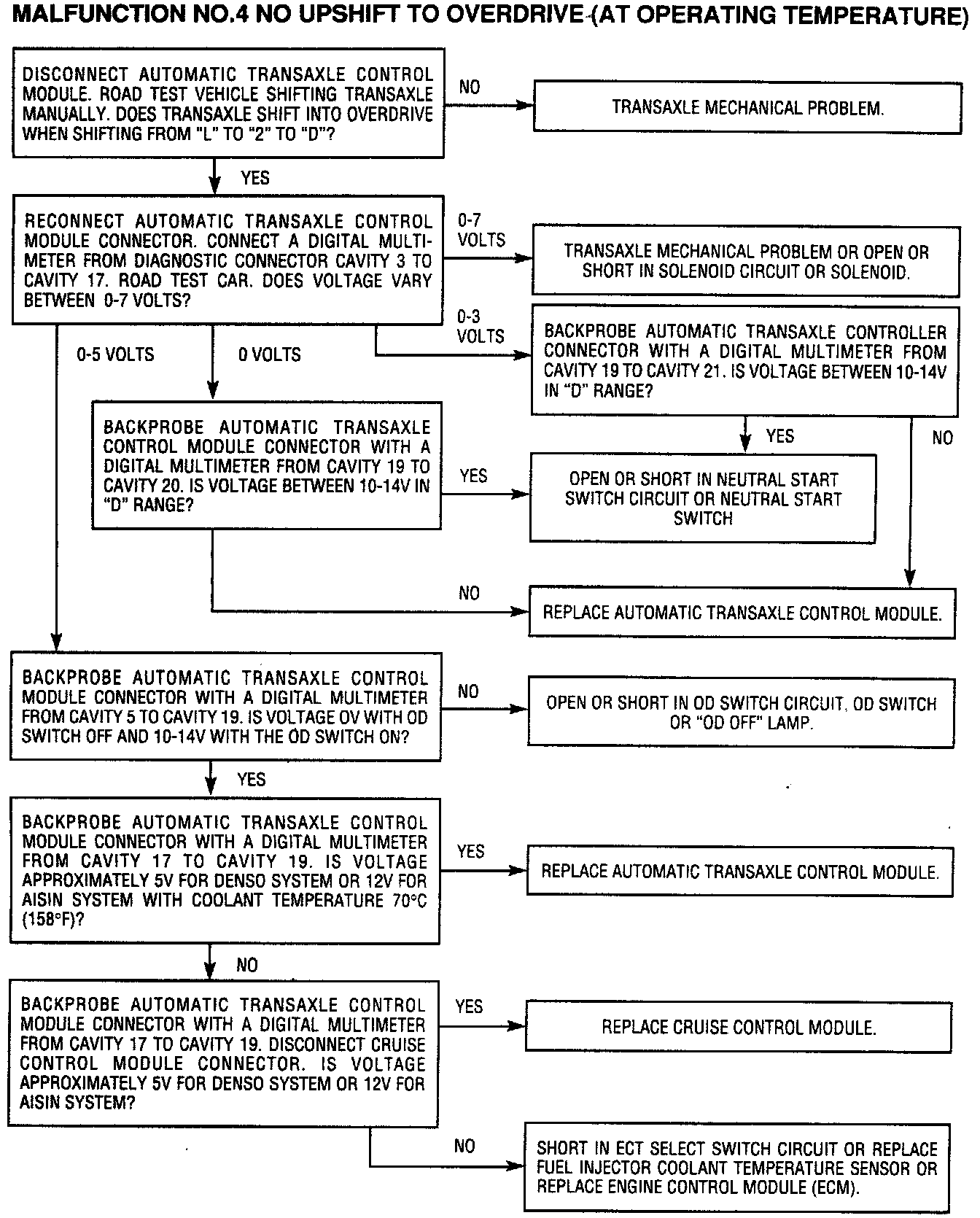 MALFUNCTION NO.4 NO UPSHIFT TO OVERDRIVE (AT OPERATING TEMPERATURE)

DISCONNECT AUTOMATIC TRANSAXLE CONTROL MODULE. ROAD TEST VEHICLE SHIFTING TRANSAXLE MANUALLY. DOES TRANSAXLE SHIFT INTO OVERDRIVE WHEN SHIFTING FROM "L" TO "2" TO "D"?

NO

TRANSAXLE MECHANICAL PROBLEM.

YES

RECONNECT AUTOMATIC TRANSAXLE CONTROL MODULE CONNECTOR. CONNECT A DIGITAL MULTIMETER FROM DIAGNOSTIC CONNECTOR CAVITY 3 TO CAVITY 17. ROAD TEST CAR. DOES VOLTAGE VARY BETWEEN 0-7 VOLTS?

0-7 VOLTS

TRANSAXLE MECHANICAL PROBLEM OR OPEN OR SHORT IN SOLENOID CIRCUIT OR SOLENOID.

0-3 VOLTS

BACKPROBE AUTOMATIC TRANSAXLE CONTROLLER CONNECTOR WITH A DIGITAL MULTIMETER FROM CAVITY 19 TO CAVITY 21. IS VOLTAGE BETWEEN 10-14V IN "D" RANGE?

0-5 VOLTS

0 VOLTS

YES

NO

BACKPROBE AUTOMATIC TRANSAXLE CONTROL MODULE CONNECTOR WITH A DIGITAL MULTIMETER FROM CAVITY 19 TO CAVITY 20. IS VOLTAGE BETWEEN 10-14V IN "D" RANGE?

YES

OPEN OR SHORT IN NEUTRAL START SWITCH CIRCUIT OR NEUTRAL START SWITCH

NO

REPLACE AUTOMATIC TRANSAXLE CONTROL MODULE.

BACKPROBE AUTOMATIC TRANSAXLE CONTROL MODULE CONNECTOR WITH A DIGITAL MULTIMETER FROM CAVITY 5 TO CAVITY 19. IS VOLTAGE OV WITH OD SWITCH OFF AND 10-14V WITH THE OD SWITCH ON?

NO

OPEN OR SHORT IN OD SWITCH CIRCUIT, OD SWITCH OR "OD OFF" LAMP.

YES

BACKPROBE AUTOMATIC TRANSAXLE CONTROL MODULE CONNECTOR WITH A DIGITAL MULTIMETER FROM CAVITY 17 TO CAVITY 19. IS VOLTAGE APPROXIMATELY 5V FOR DENSO SYSTEM OR 12V FOR AISIN SYSTEM WITH COOLANT TEMPERATURE 70°C (158°F)?

YES

REPLACE AUTOMATIC TRANSAXLE CONTROL MODULE.

NO

BACKPROBE AUTOMATIC TRANSAXLE CONTROL MODULE CONNECTOR WITH A DIGITAL MULTIMETER FROM CAVITY 17 TO CAVITY 19. DISCONNECT CRUISE CONTROL MODULE CONNECTOR. IS VOLTAGE APPROXIMATELY 5V FOR DENSO SYSTEM OR 12V FOR AISIN SYSTEM?

YES

REPLACE CRUISE CONTROL MODULE.

NO

SHORT IN ECT SELECT SWITCH CIRCUIT OR REPLACE FUEL INJECTOR COOLANT TEMPERATURE SENSOR OR REPLACE ENGINE CONTROL MODULE (ECM).